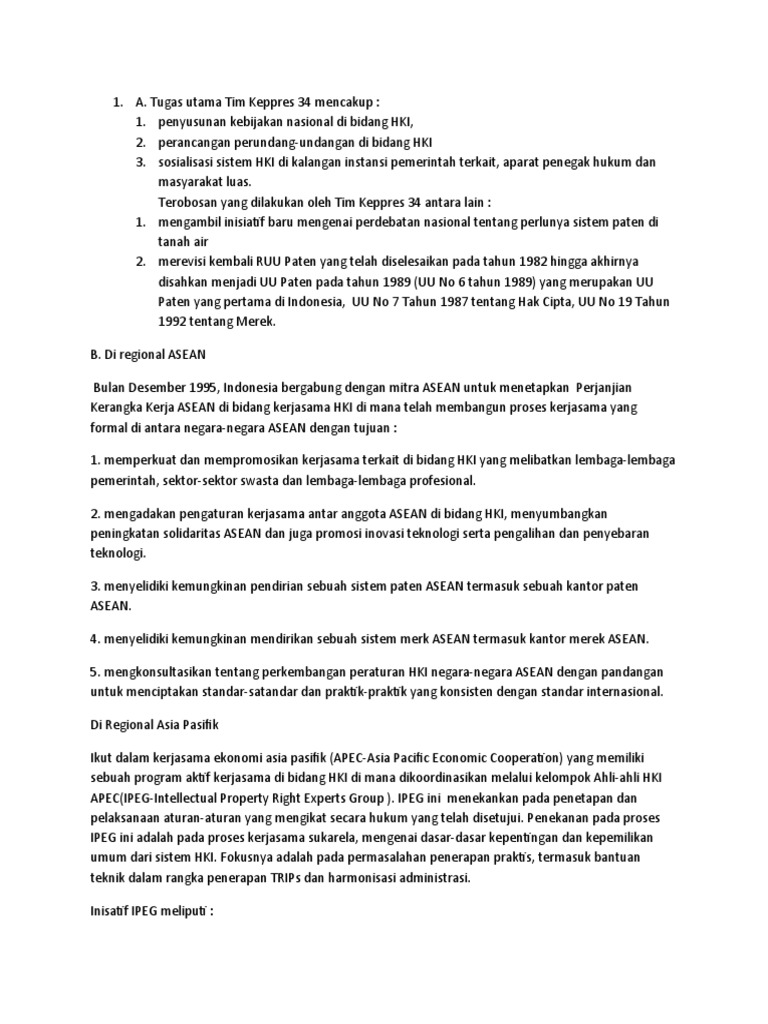 1. A. Tugas utama Tim Keppres 34 mencakup :
1. penyusunan kebijakan nasional di bidang HKI,
2. perancangan perundang-undangan di bidang HKI
3. sosialisasi sistem HKI di kalangan instansi pemerintah terkait, aparat penegak hukum dan masyarakat luas.
Terobosan yang dilakukan oleh Tim Keppres 34 antara lain :
1. mengambil inisiatif baru mengenai perdebatan nasional tentang perlunya sistem paten di tanah air
2. merevisi kembali RUU Paten yang telah diselesaikan pada tahun 1982 hingga akhirnya disahkan menjadi UU Paten pada tahun 1989 (UU No 6 tahun 1989) yang merupakan UU Paten yang pertama di Indonesia, UU No 7 Tahun 1987 tentang Hak Cipta, UU No 19 Tahun 1992 tentang Merek.

B. Di regional ASEAN

Bulan Desember 1995, Indonesia bergabung dengan mitra ASEAN untuk menetapkan Perjanjian Kerangka Kerja ASEAN di bidang kerjasama HKI di mana telah membangun proses kerjasama yang formal di antara negara-negara ASEAN dengan tujuan :

1. memperkuat dan mempromosikan kerjasama terkait di bidang HKI yang melibatkan lembaga-lembaga pemerintah, sektor-sektor swasta dan lembaga-lembaga profesional.

2. mengadakan pengaturan kerjasama antar anggota ASEAN di bidang HKI, menyumbangkan peningkatan solidaritas ASEAN dan juga promosi inovasi teknologi serta pengalihan dan penyebaran teknologi.

3. menyelidiki kemungkinan pendirian sebuah sistem paten ASEAN termasuk sebuah kantor paten ASEAN.

4. menyelidiki kemungkinan mendirikan sebuah sistem merk ASEAN termasuk kantor merek ASEAN.

5. mengkonsultasikan tentang perkembangan peraturan HKI negara-negara ASEAN dengan pandangan untuk menciptakan standar-satandar dan praktik-praktik yang konsisten dengan standar internasional.

Di Regional Asia Pasifik

Ikut dalam kerjasama ekonomi asia pasifik (APEC-Asia Pacific Economic Cooperation) yang memiliki sebuah program aktif kerjasama di bidang HKI di mana dikoordinasikan melalui kelompok Ahli-ahli HKI APEC(IPEG-Intellectual Property Right Experts Group ). IPEG ini menekankan pada penetapan dan pelaksanaan aturan-aturan yang mengikat secara hukum yang telah disetujui. Penekanan pada proses IPEG ini adalah pada proses kerjasama sukarela, mengenai dasar-dasar kepentingan dan kepemilikan umum dari sistem HKI. Fokusnya adalah pada permasalahan penerapan praktis, termasuk bantuan teknik dalam rangka penerapan TRIPs dan harmonisasi administrasi.

Inisatif IPEG meliputi :